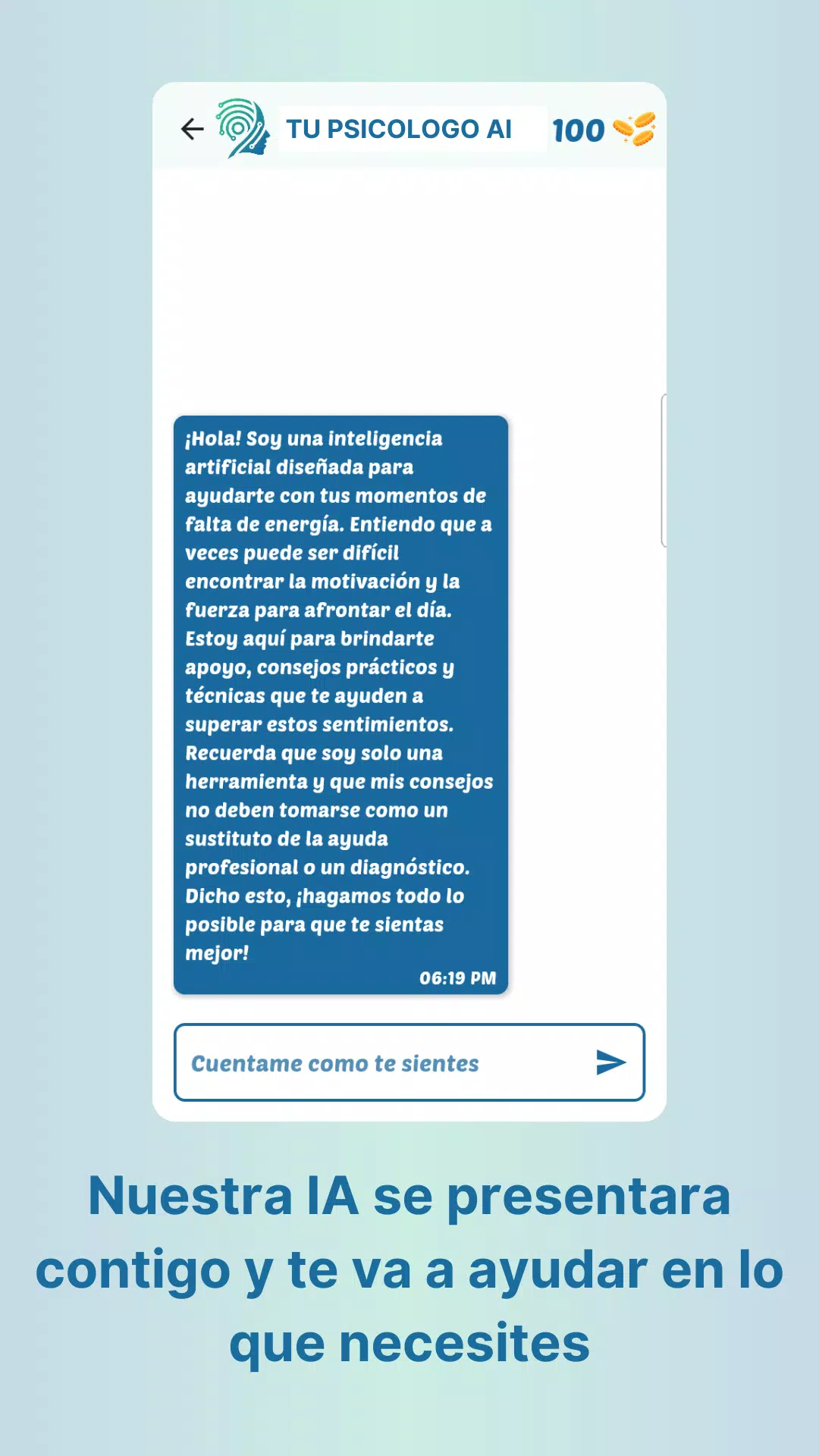 TU PSICOLOGO AI 100

¡Hola! Soy una inteligencia artificial diseñada para ayudarte con tus momentos de falta de energía. Entiendo que a veces puede ser difícil encontrar la motivación y la fuerza para afrontar el día. Estoy aquí para brindarte apoyo, consejos prácticos y técnicas que te ayuden a superar estos sentimientos. Recuerda que soy solo una herramienta y que mis consejos no deben tomarse como un sustituto de la ayuda profesional o un diagnóstico. Dicho esto, ¡hagamos todo lo posible para que te sientas mejor!
06:19 PM

Cuentame como te sientes

Nuestra IA se presentara contigo y te va a ayudar en lo que necesites